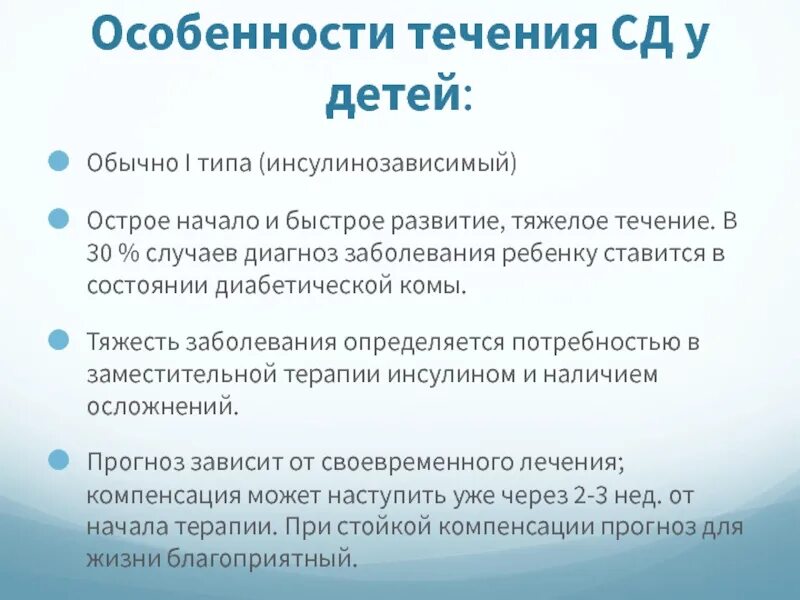 Особенности течения СД у детей:

Обычно I типа (инсулинозависимый)

Острое начало и быстрое развитие, тяжелое течение. В 30 % случаев диагноз заболевания ребенку ставится в состоянии диабетической комы.

Тяжесть заболевания определяется потребностью в заместительной терапии инсулином и наличием осложнений.

Прогноз зависит от своевременного лечения; компенсация может наступить уже через 2-3 нед. от начала терапии. При стойкой компенсации прогноз для жизни благоприятный.